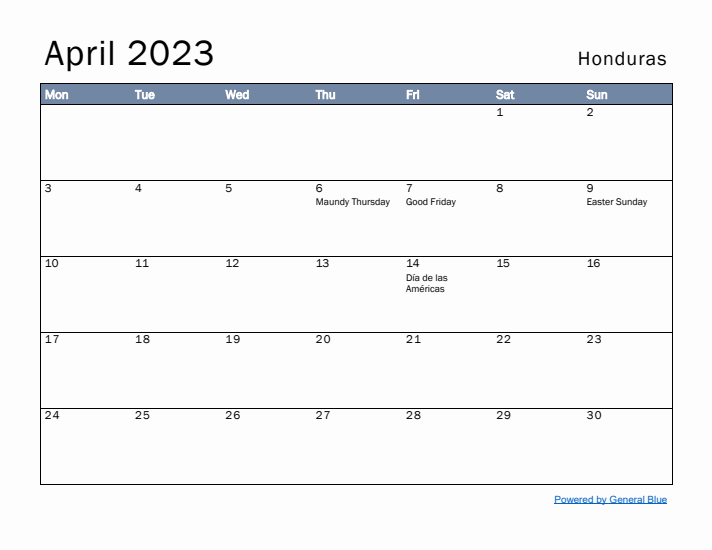 April 2023

Honduras

| Mon | Tue | Wed | Thu | Fri | Sat | Sun |
|---|---|---|---|---|---|---|
| | | | | | 1 | 2 |
| 3 | 4 | 5 | 6 Maundy Thursday | 7 Good Friday | 8 | 9 Easter Sunday |
| 10 | 11 | 12 | 13 | 14 Día de las Américas | 15 | 16 |
| 17 | 18 | 19 | 20 | 21 | 22 | 23 |
| 24 | 25 | 26 | 27 | 28 | 29 | 30 |

Powered by General Blue